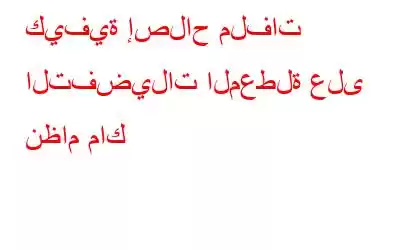 كيفية إصلاح ملفات التفضيلات المعطلة على نظام ماك